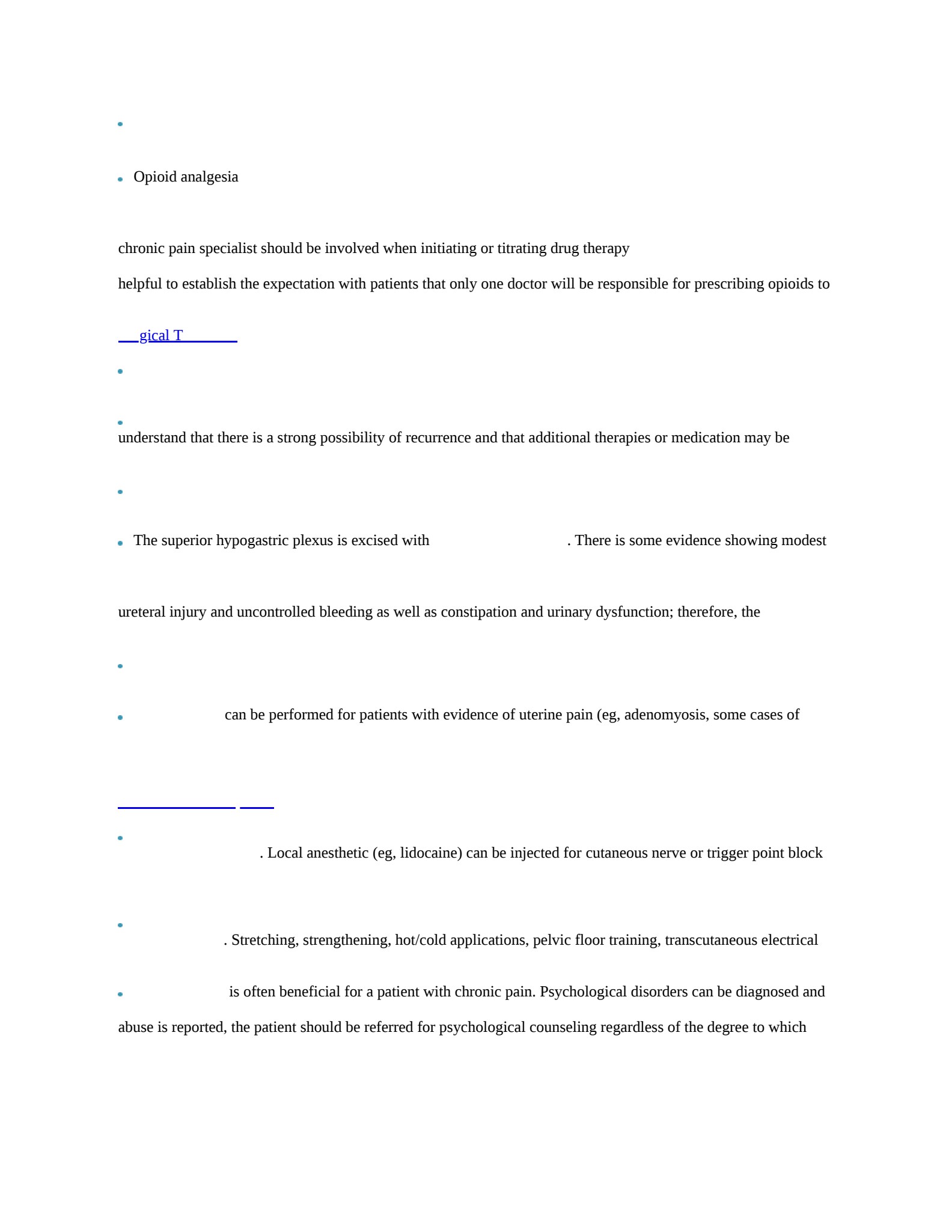 Opioid analgesia

chronic pain specialist should be involved when initiating or titrating drug therapy

helpful to establish the expectation with patients that only one doctor will be responsible for prescribing opioids to

gical T

understand that there is a strong possibility of recurrence and that additional therapies or medication may be

The superior hypogastric plexus is excised with . There is some evidence showing modest

ureteral injury and uncontrolled bleeding as well as constipation and urinary dysfunction; therefore, the

can be performed for patients with evidence of uterine pain (eg, adenomyosis, some cases of

. Local anesthetic (eg, lidocaine) can be injected for cutaneous nerve or trigger point block

. Stretching, strengthening, hot/cold applications, pelvic floor training, transcutaneous electrical

is often beneficial for a patient with chronic pain. Psychological disorders can be diagnosed and

abuse is reported, the patient should be referred for psychological counseling regardless of the degree to which